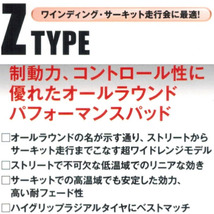 Z TYPE

ワインディング・サーキット走行会に最適!

制動力、コントロール性に優れたオールラウンドパフォーマンスパッド

□オールラウンドの名が示す通り、ストリートからサーキット走行までこなす超ワイドレンジモデル

□ストリートで不可欠な低温域でのリニアな効き

□サーキットでの高温域でも安定した効力、高い耐フェード性

□ハイグリップラジアルタイヤにベストマッチ